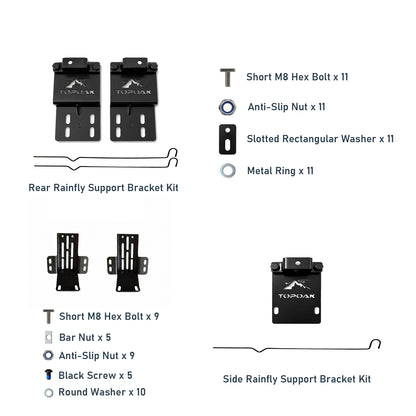 TOPOAK

TOPOAK

Rear Rainfly Support Bracket Kit

Short M8 Hex Bolt x 11

Anti-Slip Nut x 11

Slotted Rectangular Washer x 11

Metal Ring x 11

Short M8 Hex Bolt x 9

Bar Nut x 5

Anti-Slip Nut x 9

Black Screw x 5

Round Washer x 10

TOPOAK

Side Rainfly Support Bracket Kit